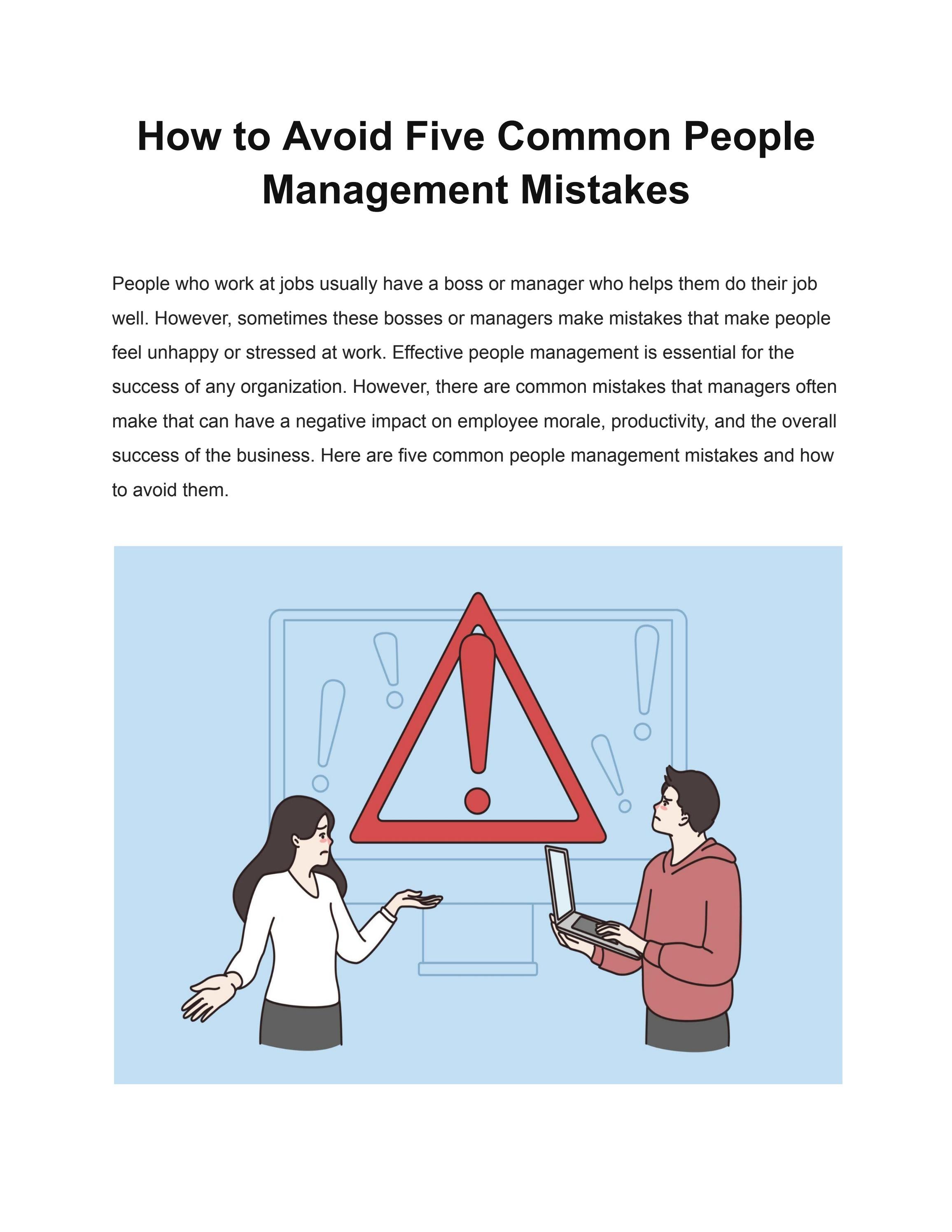 How to Avoid Five Common People Management Mistakes

People who work at jobs usually have a boss or manager who helps them do their job well. However, sometimes these bosses or managers make mistakes that make people feel unhappy or stressed at work. Effective people management is essential for the success of any organization. However, there are common mistakes that managers often make that can have a negative impact on employee morale, productivity, and the overall success of the business. Here are five common people management mistakes and how to avoid them.